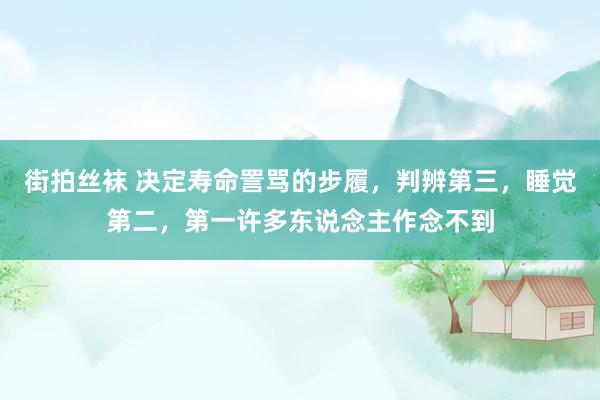 街拍丝袜 决定寿命詈骂的步履，判辨第三，睡觉第二，第一许多东说念主作念不到